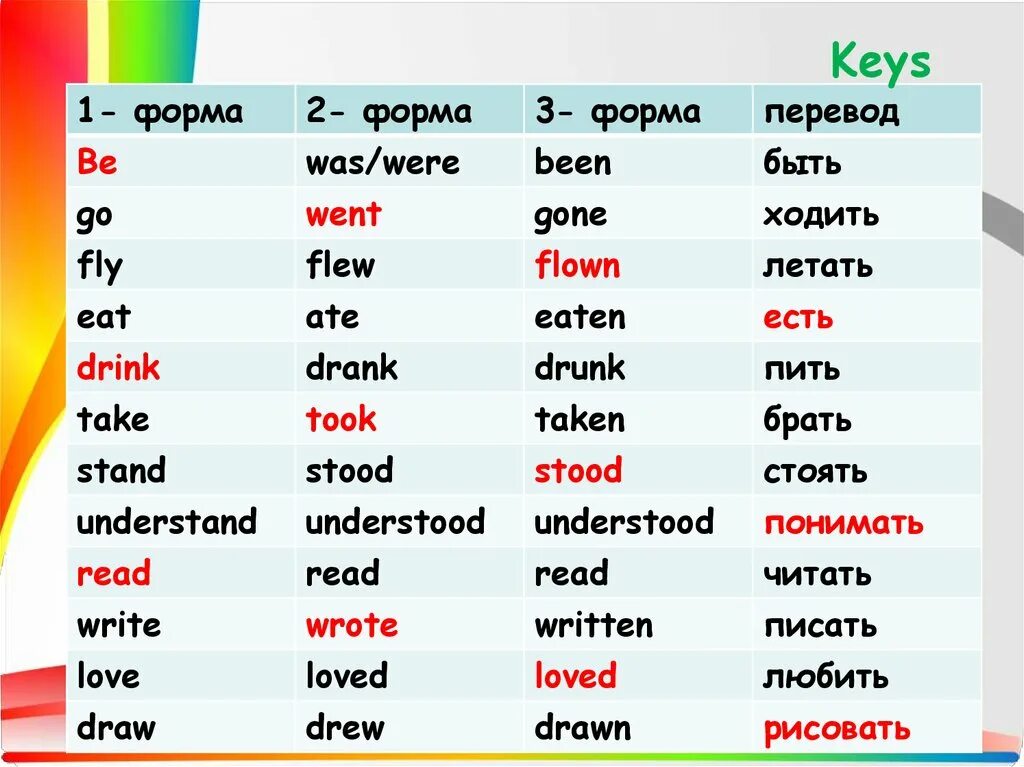 Keys

| 1- форма | 2- форма | 3- форма | перевод |
|---|---|---|---|
| Be | was/were | been | быть |
| go | went | gone | ходить |
| fly | flew | flown | летать |
| eat | ate | eaten | есть |
| drink | drank | drunk | пить |
| take | took | taken | брать |
| stand | stood | stood | стоять |
| understand | understood | understood | понимать |
| read | read | read | читать |
| write | wrote | written | писать |
| love | loved | loved | любить |
| draw | drew | drawn | рисовать |